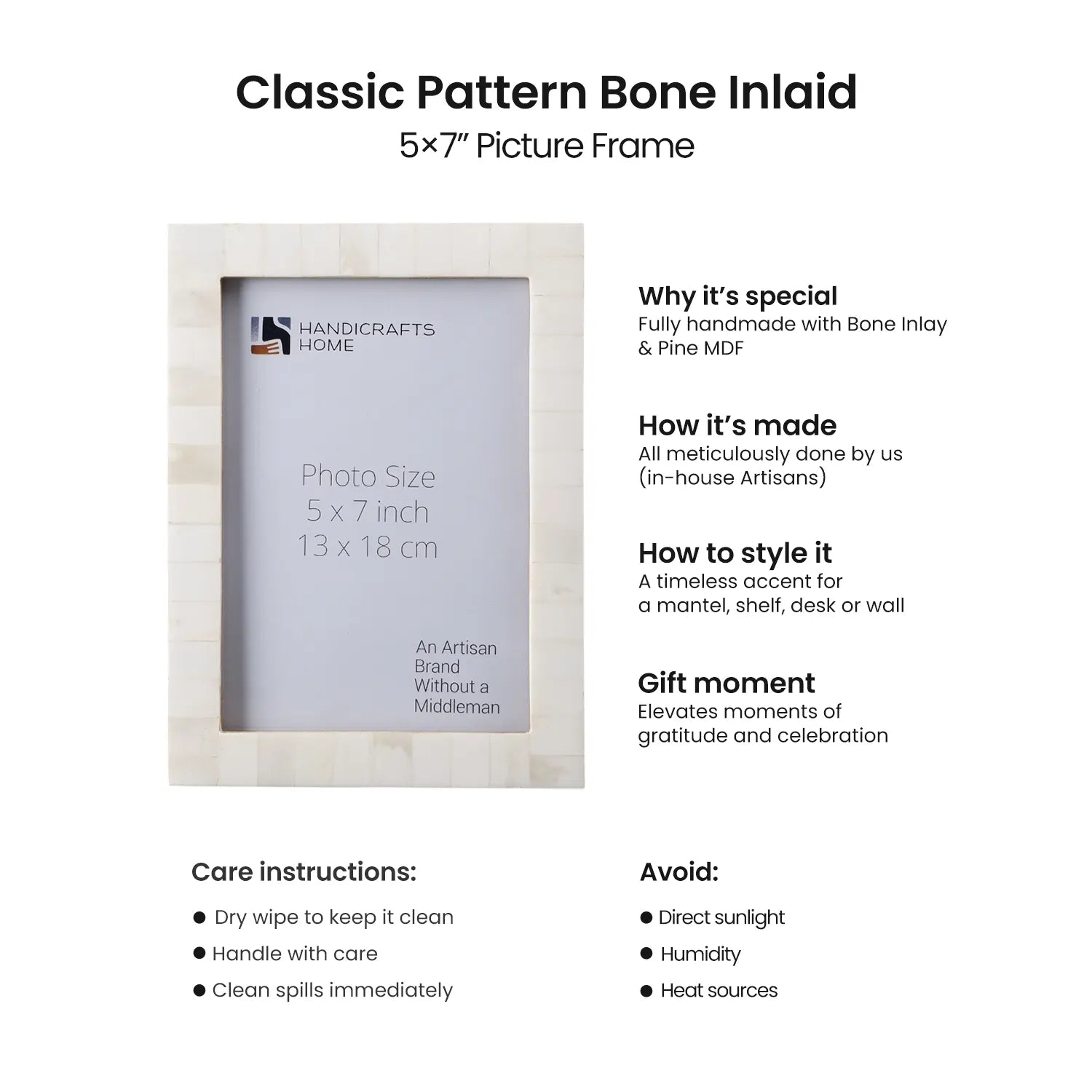 Classic Pattern Bone Inlaid

5×7" Picture Frame

HANDICRAFTS
HOME

Photo Size
5 x 7 inch
13 x 18 cm

An Artisan
Brand
Without a
Middleman

Why it's special
Fully handmade with Bone Inlay & Pine MDF

How it's made
All meticulously done by us (in-house Artisans)

How to style it
A timeless accent for a mantel, shelf, desk or wall

Gift moment
Elevates moments of gratitude and celebration

Care instructions:

• Dry wipe to keep it clean
• Handle with care
• Clean spills immediately

Avoid:

• Direct sunlight
• Humidity
• Heat sources